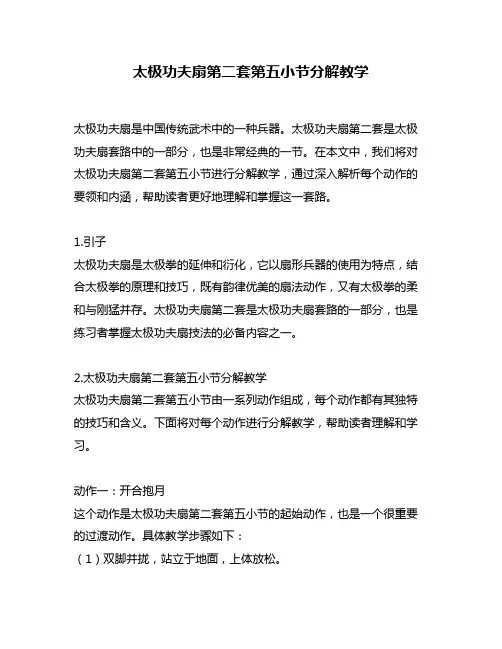 太极功夫扇第二套第五小节分解教学

太极功夫扇是中国传统武术中的一种兵器。太极功夫扇第二套是太极功夫扇套路中的一部分，也是非常经典的一节。在本文中，我们将对太极功夫扇第二套第五小节进行分解教学，通过深入解析每个动作的要领和内涵，帮助读者更好地理解和掌握这一套路。

1.引子
太极功夫扇是太极拳的延伸和衍化，它以扇形兵器的使用为特点，结合太极拳的原理和技巧，既有韵律优美的扇法动作，又有太极拳的柔和与刚猛并存。太极功夫扇第二套是太极功夫扇套路的一部分，也是练习者掌握太极功夫扇技法的必备内容之一。

2.太极功夫扇第二套第五小节分解教学
太极功夫扇第二套第五小节由一系列动作组成，每个动作都有其独特的技巧和含义。下面将对每个动作进行分解教学，帮助读者理解和学习。

动作一：开合抱月
这个动作是太极功夫扇第二套第五小节的起始动作，也是一个很重要的过渡动作。具体教学步骤如下：
（1）双脚并拢，站立于地面，上体放松。